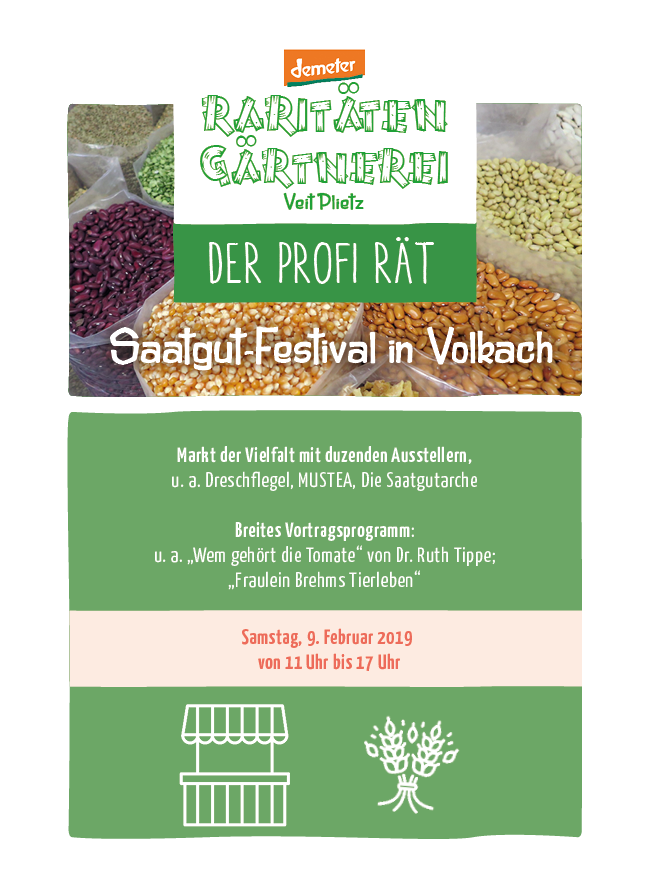 demeter

RARITÄTEN GÄRTNEREI

Veit Plietz

DER PROFI RÄT

Saatgut-Festival in Volkach

Markt der Vielfalt mit duzenden Ausstellern,
u. a. Dreschflegel, MUSTEA, Die Saatgutarche

Breites Vortragsprogramm:
u. a. „Wem gehört die Tomate“ von Dr. Ruth Tippe;
„Fraulein Brehms Tierleben“

Samstag, 9. Februar 2019
von 11 Uhr bis 17 Uhr